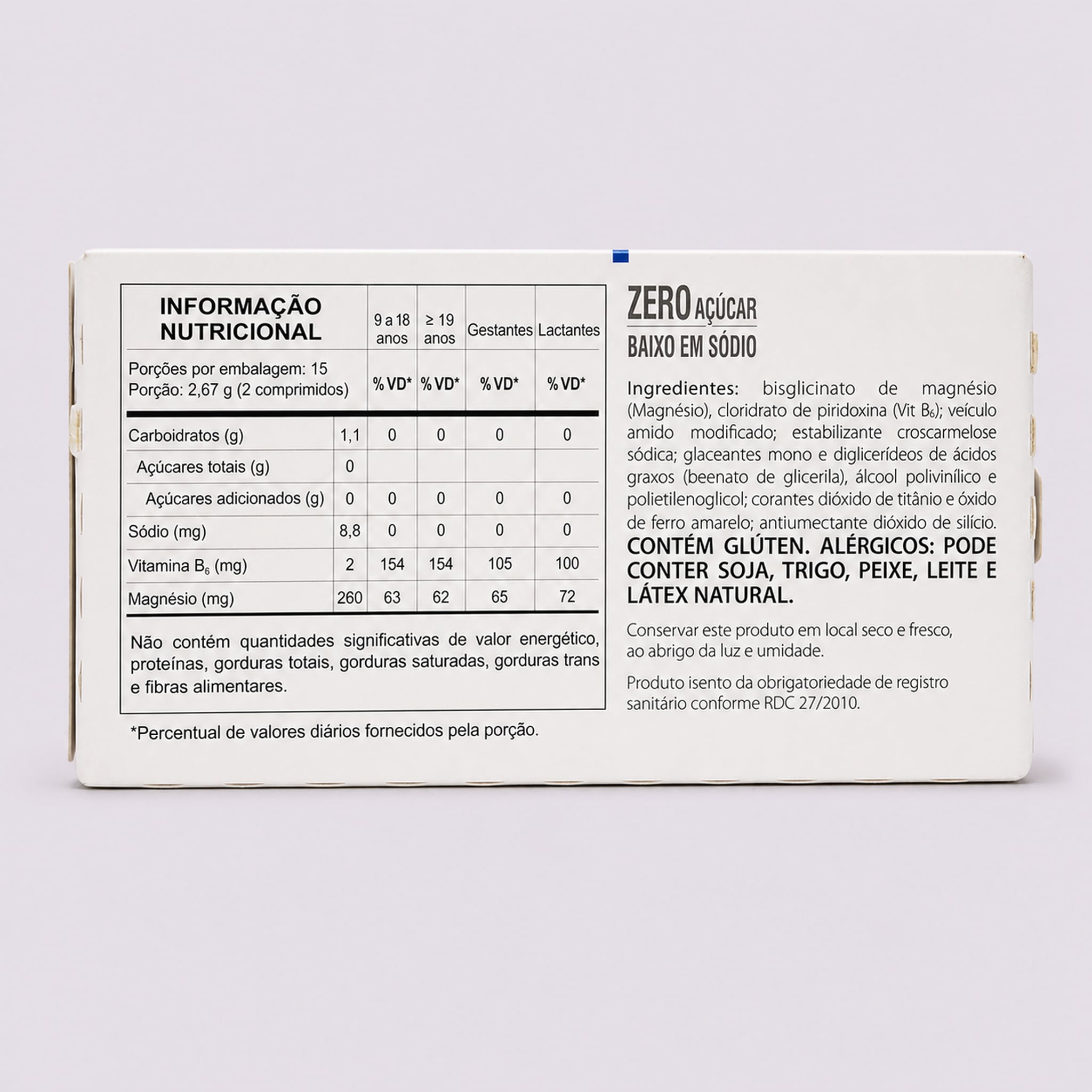 | INFORMAÇÃO NUTRICIONAL | | 9 a 18 anos | ≥ 19 anos | Gestantes | Lactantes |
|---|---|---|---|---|---|
| Porções por embalagem: 15 Porção: 2,67 g (2 comprimidos) | | % VD* | % VD* | % VD* | % VD* |
| Carboidratos (g) | 1,1 | 0 | 0 | 0 | 0 |
| Açúcares totais (g) | 0 | | | | |
| Açúcares adicionados (g) | 0 | 0 | 0 | 0 | 0 |
| Sódio (mg) | 8,8 | 0 | 0 | 0 | 0 |
| Vitamina $B_6$ (mg) | 2 | 154 | 154 | 105 | 100 |
| Magnésio (mg) | 260 | 63 | 62 | 65 | 72 |

Não contém quantidades significativas de valor energético, proteínas, gorduras totais, gorduras saturadas, gorduras trans e fibras alimentares.

*Percentual de valores diários fornecidos pela porção.

ZERO AÇÚCAR
BAIXO EM SÓDIO

Ingredientes: bisglicinato de magnésio (Magnésio), cloridrato de piridoxina (Vit $B_6$); veículo amido modificado; estabilizante croscarmelose sódica; glaceantes mono e diglicerídeos de ácidos graxos (beenato de glicerila), álcool polivinílico e polietilenoglicol; corantes dióxido de titânio e óxido de ferro amarelo; antiumectante dióxido de silício. CONTÉM GLÚTEN. ALÉRGICOS: PODE CONTER SOJA, TRIGO, PEIXE, LEITE E LÁTEX NATURAL.

Conservar este produto em local seco e fresco, ao abrigo da luz e umidade.

Produto isento da obrigatoriedade de registro sanitário conforme RDC 27/2010.